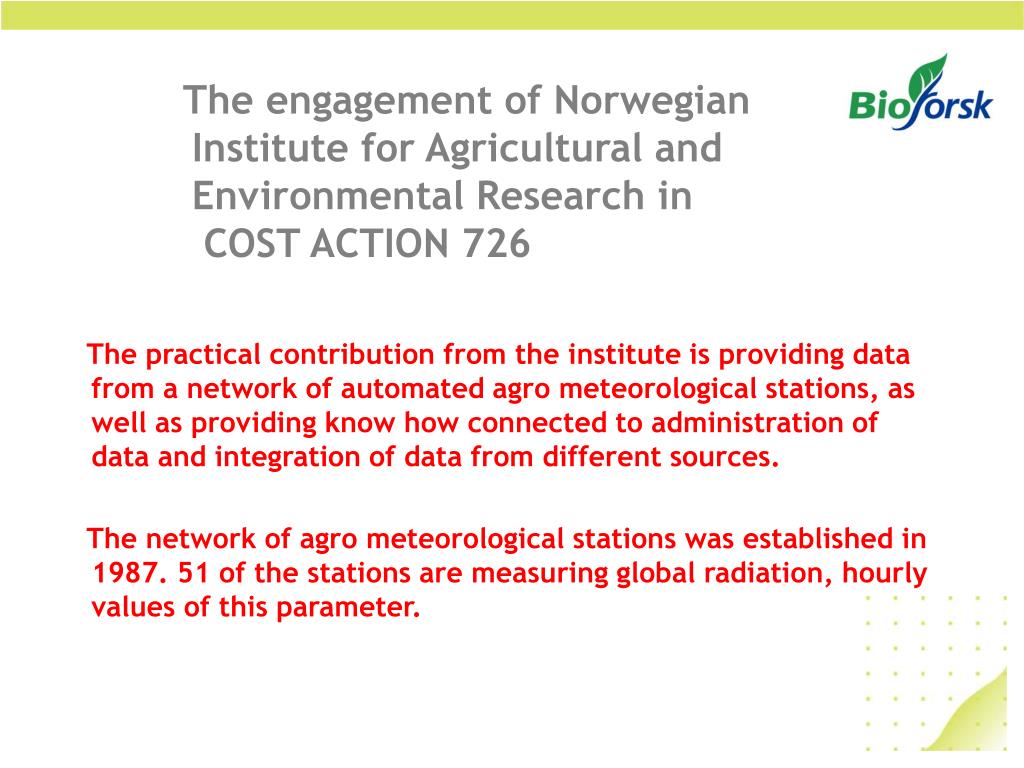 The engagement of Norwegian Institute for Agricultural and Environmental Research in COST ACTION 726

Bioforsk

The practical contribution from the institute is providing data from a network of automated agro meteorological stations, as well as providing know how connected to administration of data and integration of data from different sources.

The network of agro meteorological stations was established in 1987. 51 of the stations are measuring global radiation, hourly values of this parameter.